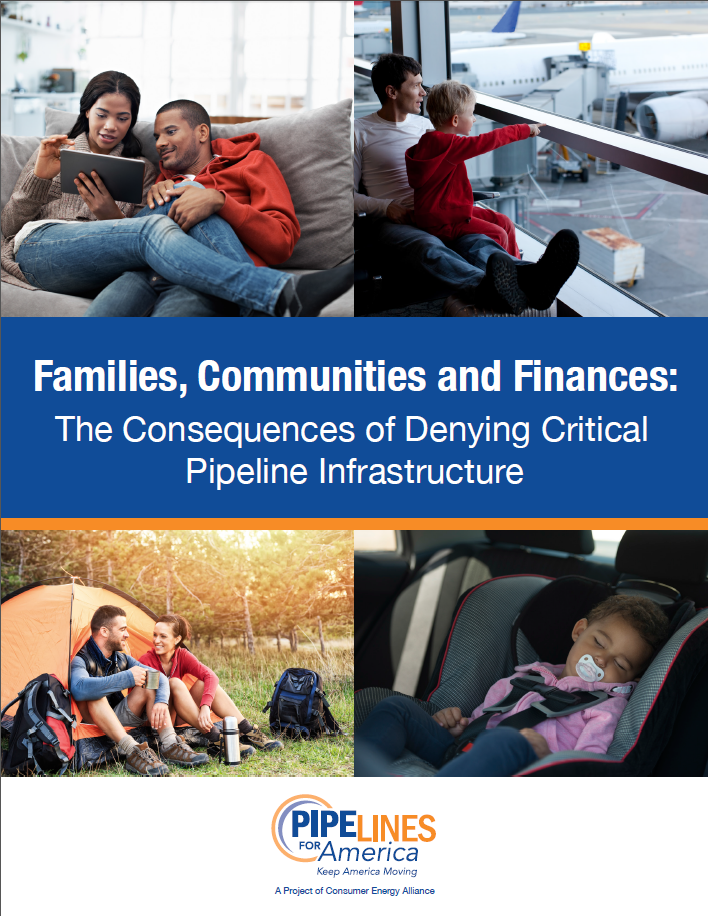 Families, Communities and Finances:
The Consequences of Denying Critical Pipeline Infrastructure

PIPELINES FOR America
Keep America Moving
A Project of Consumer Energy Alliance